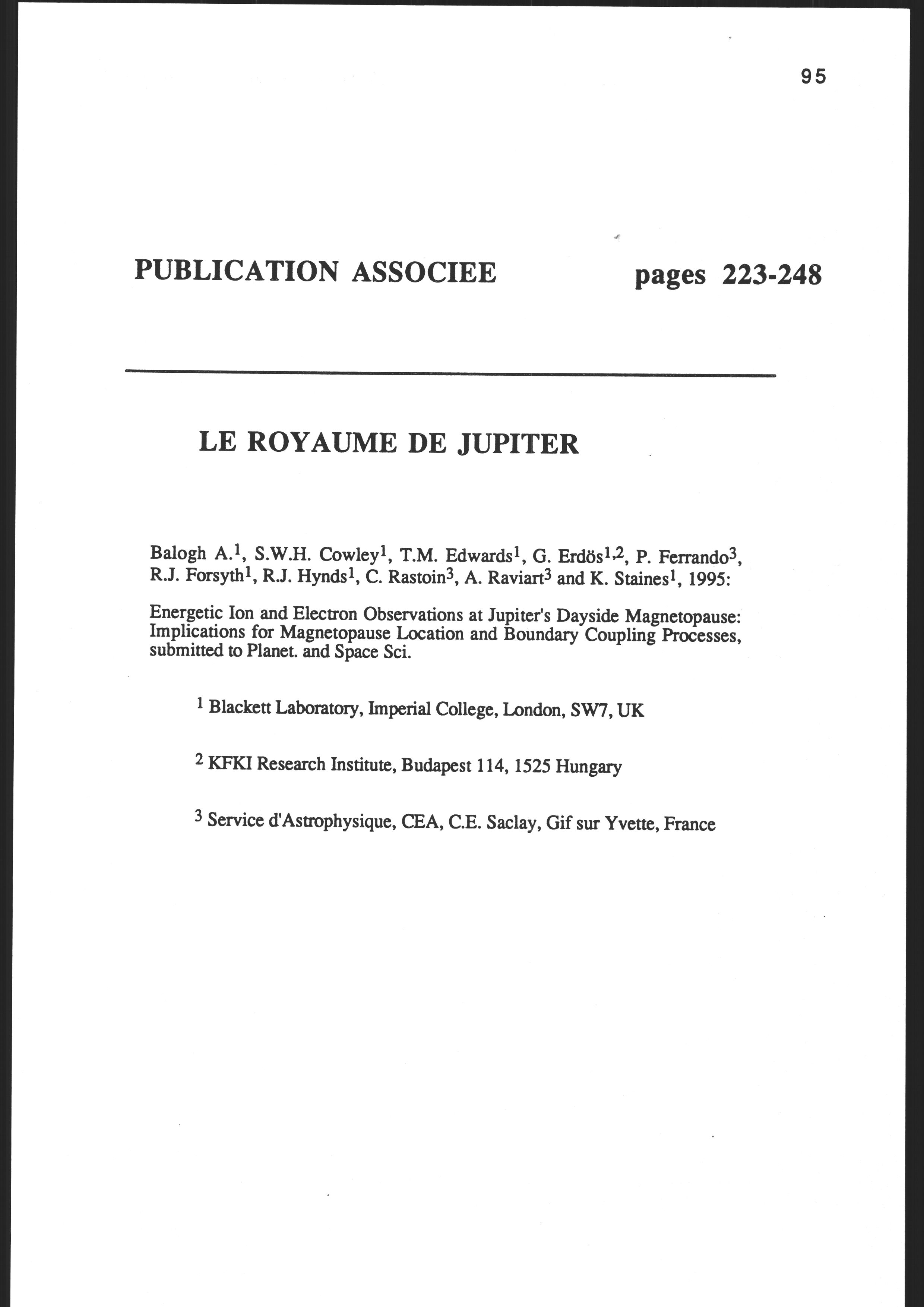 95

PUBLICATION ASSOCIEE pages 223-248

LE ROYAUME DE JUPITER

Balogh A.$^1$, S.W.H. Cowley$^1$, T.M. Edwards$^1$, G. Erdös$^{1,2}$, P. Ferrando$^3$, R.J. Forsyth$^1$, R.J. Hynds$^1$, C. Rastoin$^3$, A. Raviart$^3$ and K. Staines$^1$, 1995:

Energetic Ion and Electron Observations at Jupiter's Dayside Magnetopause: Implications for Magnetopause Location and Boundary Coupling Processes, submitted to Planet. and Space Sci.

$^1$ Blackett Laboratory, Imperial College, London, SW7, UK

$^2$ KFKI Research Institute, Budapest 114, 1525 Hungary

$^3$ Service d'Astrophysique, CEA, C.E. Saclay, Gif sur Yvette, France